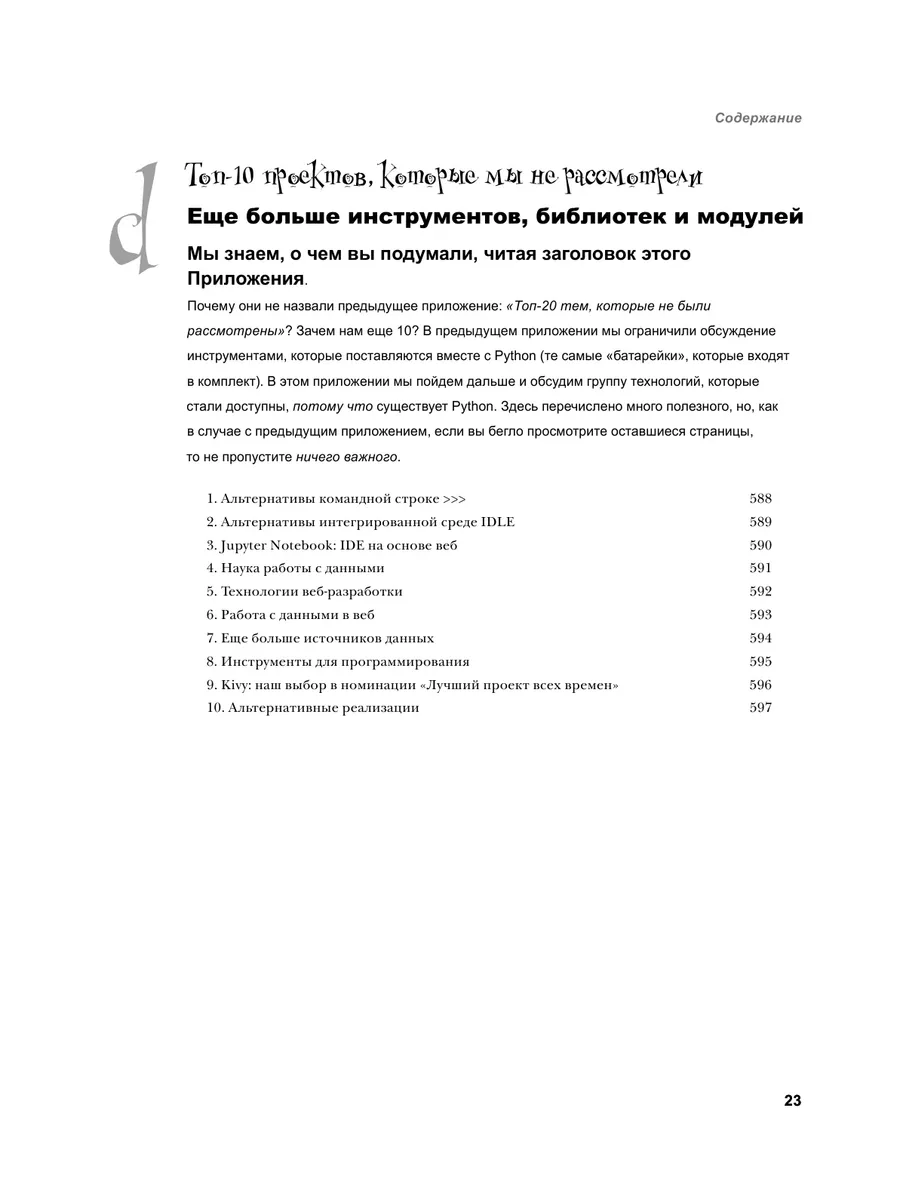 Содержание

d

Топ-10 проектов, которые мы не рассмотрели

Еще больше инструментов, библиотек и модулей

Мы знаем, о чем вы подумали, читая заголовок этого Приложения.

Почему они не назвали предыдущее приложение: «Топ-20 тем, которые не были рассмотрены»? Зачем нам еще 10? В предыдущем приложении мы ограничили обсуждение инструментами, которые поставляются вместе с Python (те самые «батарейки», которые входят в комплект). В этом приложении мы пойдем дальше и обсудим группу технологий, которые стали доступны, потому что существует Python. Здесь перечислено много полезного, но, как в случае с предыдущим приложением, если вы бегло просмотрите оставшиеся страницы, то не пропустите ничего важного.

| | |
|---|---|
| 1. Альтернативы командной строке >>> | 588 |
| 2. Альтернативы интегрированной среде IDLE | 589 |
| 3. Jupyter Notebook: IDE на основе веб | 590 |
| 4. Наука работы с данными | 591 |
| 5. Технологии веб-разработки | 592 |
| 6. Работа с данными в веб | 593 |
| 7. Еще больше источников данных | 594 |
| 8. Инструменты для программирования | 595 |
| 9. Kivy: наш выбор в номинации «Лучший проект всех времен» | 596 |
| 10. Альтернативные реализации | 597 |

23